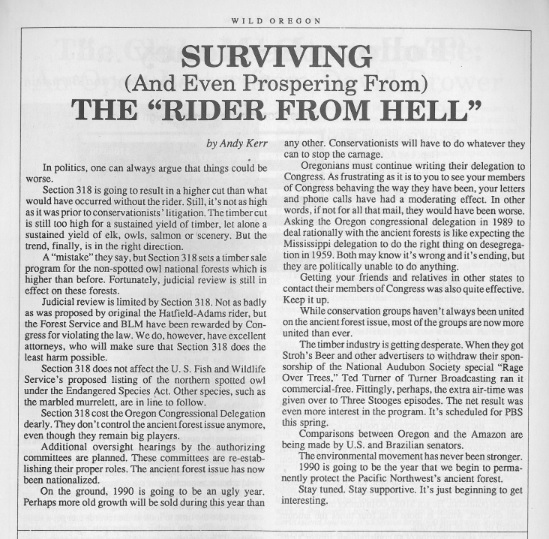 WILD OREGON

SURVIVING
(And Even Prospering From)
THE "RIDER FROM HELL"

by Andy Kerr

In politics, one can always argue that things could be worse.

Section 318 is going to result in a higher cut than what would have occurred without the rider. Still, it's not as high as it was prior to conservationists' litigation. The timber cut is still too high for a sustained yield of timber, let alone a sustained yield of elk, owls, salmon or scenery. But the trend, finally, is in the right direction.

A "mistake" they say, but Section 318 sets a timber sale program for the non-spotted owl national forests which is higher than before. Fortunately, judicial review is still in effect on these forests.

Judicial review is limited by Section 318. Not as badly as was proposed by original the Hatfield-Adams rider, but the Forest Service and BLM have been rewarded by Congress for violating the law. We do, however, have excellent attorneys, who will make sure that Section 318 does the least harm possible.

Section 318 does not affect the U. S. Fish and Wildlife Service's proposed listing of the northern spotted owl under the Endangered Species Act. Other species, such as the marbled murrelett, are in line to follow.

Section 318 cost the Oregon Congressional Delegation dearly. They don't control the ancient forest issue anymore, even though they remain big players.

Additional oversight hearings by the authorizing committees are planned. These committees are re-establishing their proper roles. The ancient forest issue has now been nationalized.

On the ground, 1990 is going to be an ugly year. Perhaps more old growth will be sold during this year than any other. Conservationists will have to do whatever they can to stop the carnage.

Oregonians must continue writing their delegation to Congress. As frustrating as it is to you to see your members of Congress behaving the way they have been, your letters and phone calls have had a moderating effect. In other words, if not for all that mail, they would have been worse. Asking the Oregon congressional delegation in 1989 to deal rationally with the ancient forests is like expecting the Mississippi delegation to do the right thing on desegregation in 1959. Both may know it's wrong and it's ending, but they are politically unable to do anything.

Getting your friends and relatives in other states to contact their members of Congress was also quite effective. Keep it up.

While conservation groups haven't always been united on the ancient forest issue, most of the groups are now more united than ever.

The timber industry is getting desperate. When they got Stroh's Beer and other advertisers to withdraw their sponsorship of the National Audubon Society special "Rage Over Trees," Ted Turner of Turner Broadcasting ran it commercial-free. Fittingly, perhaps, the extra air-time was given over to Three Stooges episodes. The net result was even more interest in the program. It's scheduled for PBS this spring.

Comparisons between Oregon and the Amazon are being made by U.S. and Brazilian senators.

The environmental movement has never been stronger.

1990 is going to be the year that we begin to permanently protect the Pacific Northwest's ancient forest.

Stay tuned. Stay supportive. It's just beginning to get interesting.